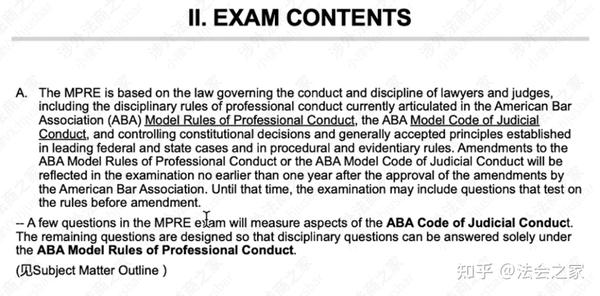 II. EXAM CONTENTS

A. The MPRE is based on the law governing the conduct and discipline of lawyers and judges, including the disciplinary rules of professional conduct currently articulated in the American Bar Association (ABA) Model Rules of Professional Conduct, the ABA Model Code of Judicial Conduct, and controlling constitutional decisions and generally accepted principles established in leading federal and state cases and in procedural and evidentiary rules. Amendments to the ABA Model Rules of Professional Conduct or the ABA Model Code of Judicial Conduct will be reflected in the examination no earlier than one year after the approval of the amendments by the American Bar Association. Until that time, the examination may include questions that test on the rules before amendment.

-- A few questions in the MPRE exam will measure aspects of the ABA Code of Judicial Conduct. The remaining questions are designed so that disciplinary questions can be answered solely under the ABA Model Rules of Professional Conduct.

(见Subject Matter Outline )

知乎 @法会之家